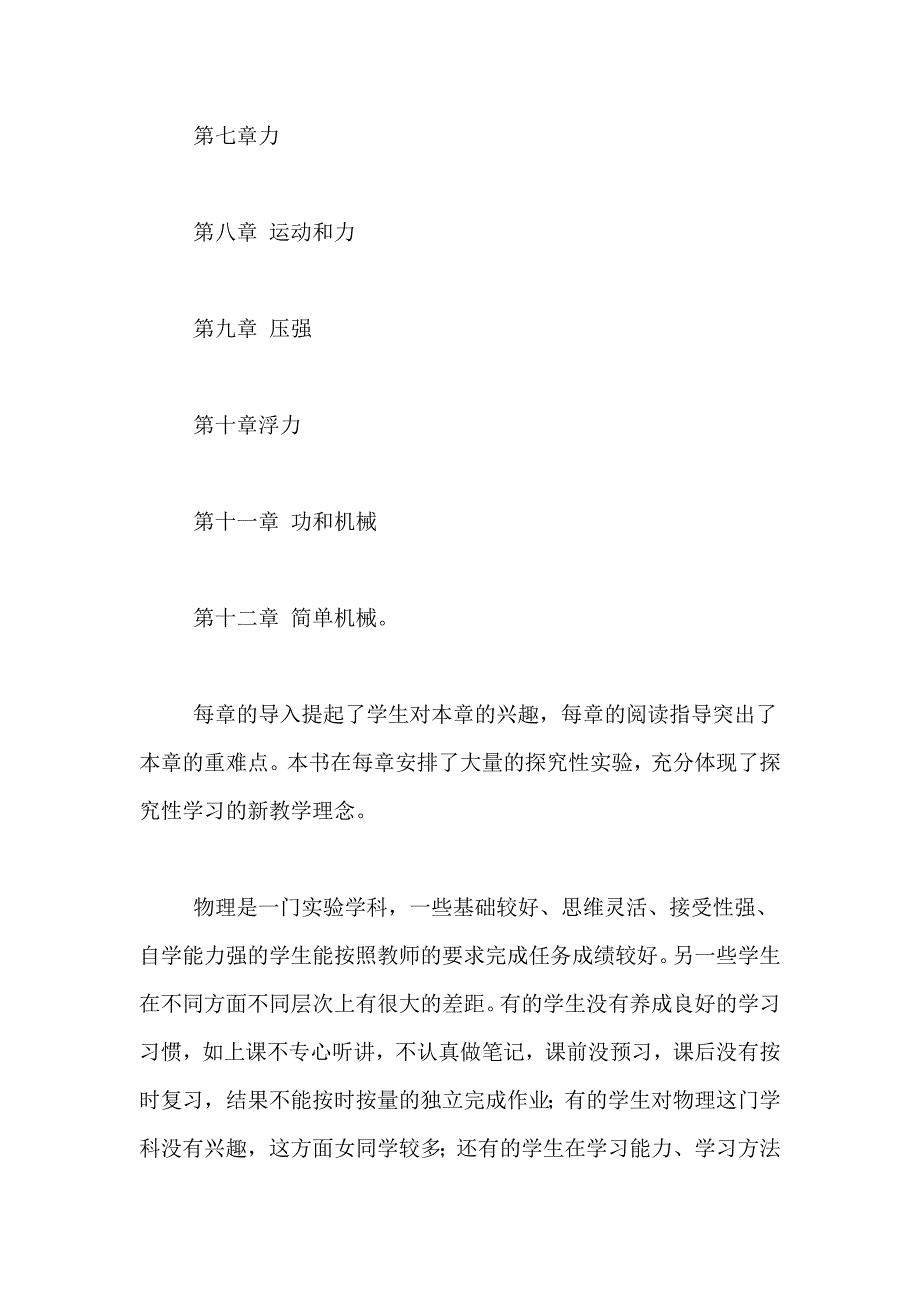 第七章力

第八章 运动和力

第九章 压强

第十章浮力

第十一章 功和机械

第十二章 简单机械。

每章的导入提起了学生对本章的兴趣，每章的阅读指导突出了本章的重难点。本书在每章安排了大量的探究性实验，充分体现了探究性学习的新教学理念。

物理是一门实验学科，一些基础较好、思维灵活、接受性强、自学能力强的学生能按照教师的要求完成任务成绩较好。另一些学生在不同方面不同层次上有很大的差距。有的学生没有养成良好的学习习惯，如上课不专心听讲，不认真做笔记，课前没预习，课后没有按时复习，结果不能按时按量的独立完成作业;有的学生对物理这门学科没有兴趣，这方面女同学较多;还有的学生在学习能力、学习方法